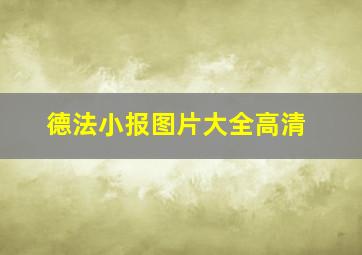 德法小报图片大全高清